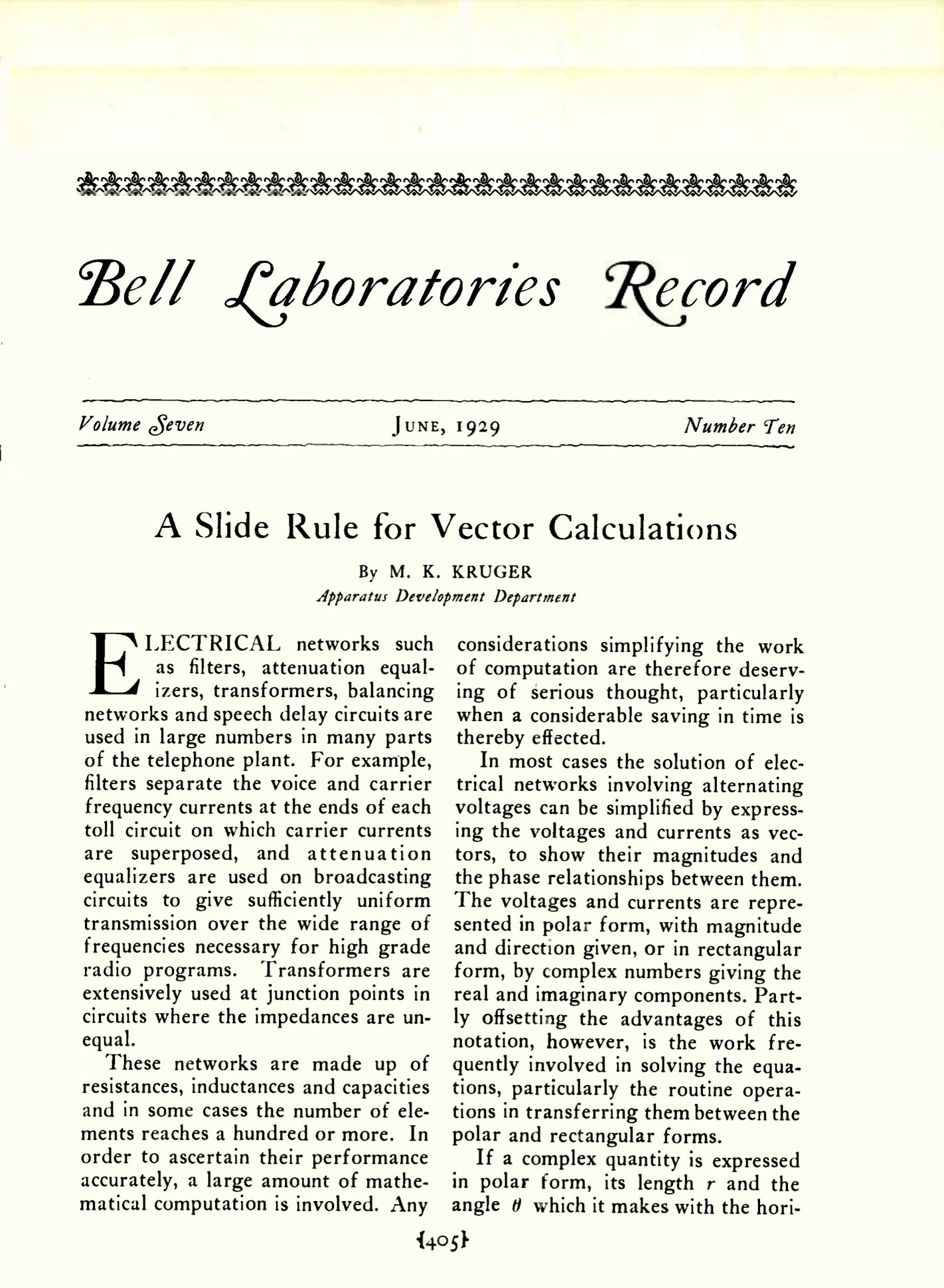 Bell Laboratories Record

Volume Seven JUNE, 1929 Number Ten

A Slide Rule for Vector Calculations

By M. K. KRUGER
Apparatus Development Department

ELECTRICAL networks such as filters, attenuation equalizers, transformers, balancing networks and speech delay circuits are used in large numbers in many parts of the telephone plant. For example, filters separate the voice and carrier frequency currents at the ends of each toll circuit on which carrier currents are superposed, and attenuation equalizers are used on broadcasting circuits to give sufficiently uniform transmission over the wide range of frequencies necessary for high grade radio programs. Transformers are extensively used at junction points in circuits where the impedances are unequal.

These networks are made up of resistances, inductances and capacities and in some cases the number of elements reaches a hundred or more. In order to ascertain their performance accurately, a large amount of mathematical computation is involved. Any considerations simplifying the work of computation are therefore deserving of serious thought, particularly when a considerable saving in time is thereby effected.

In most cases the solution of electrical networks involving alternating voltages can be simplified by expressing the voltages and currents as vectors, to show their magnitudes and the phase relationships between them. The voltages and currents are represented in polar form, with magnitude and direction given, or in rectangular form, by complex numbers giving the real and imaginary components. Partly offsetting the advantages of this notation, however, is the work frequently involved in solving the equations, particularly the routine operations in transferring them between the polar and rectangular forms.

If a complex quantity is expressed in polar form, its length $r$ and the angle $\theta$ which it makes with the hori-

{405}